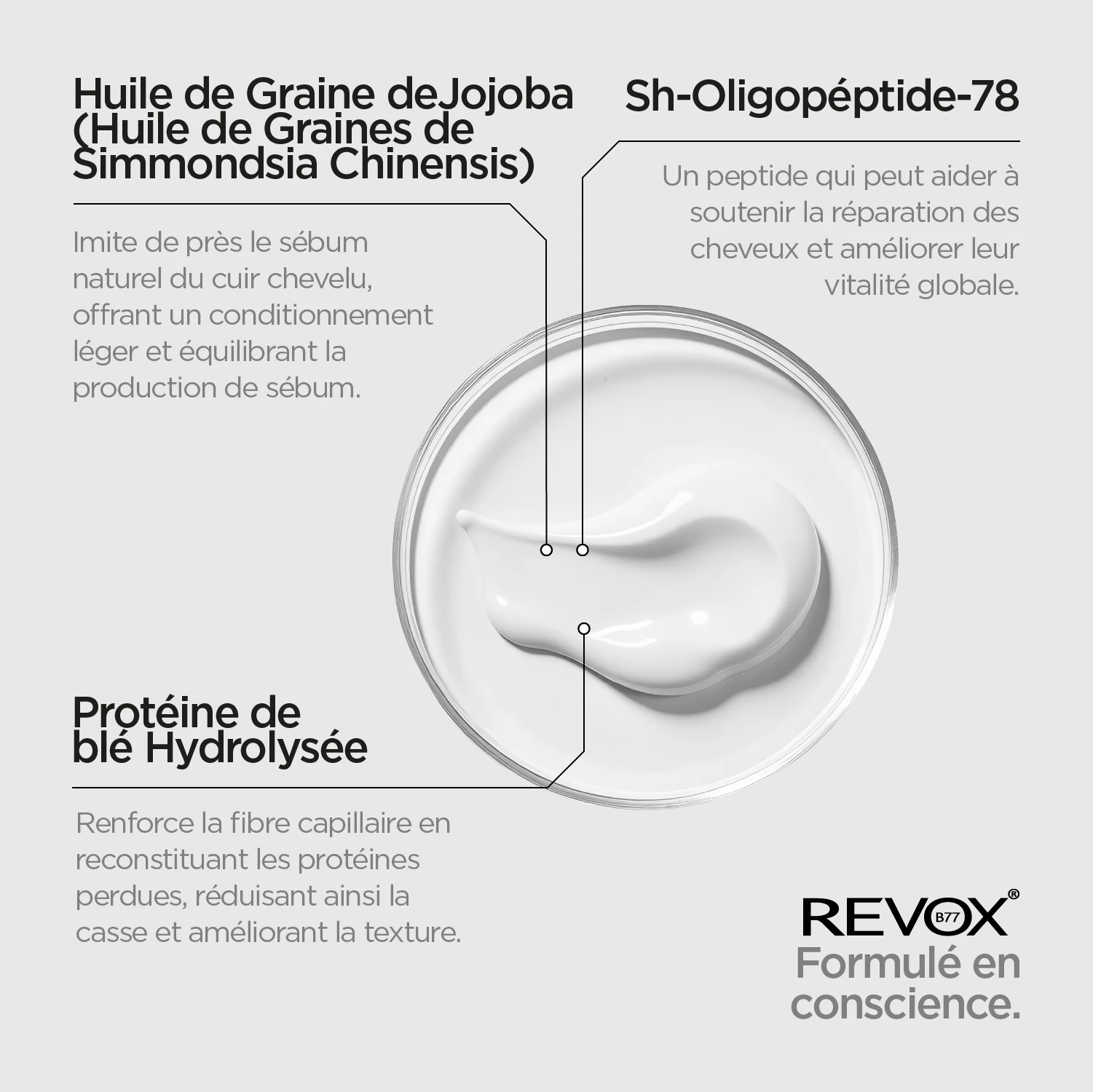 Huile de Graine deJojoba (Huile de Graines de Simmondsia Chinensis)

Imite de près le sébum naturel du cuir chevelu, offrant un conditionnement léger et équilibrant la production de sébum.

Sh-Oligopéptide-78

Un peptide qui peut aider à soutenir la réparation des cheveux et améliorer leur vitalité globale.

Protéine de blé Hydrolysée

Renforce la fibre capillaire en reconstituant les protéines perdues, réduisant ainsi la casse et améliorant la texture.

REVOX® B77
Formulé en conscience.